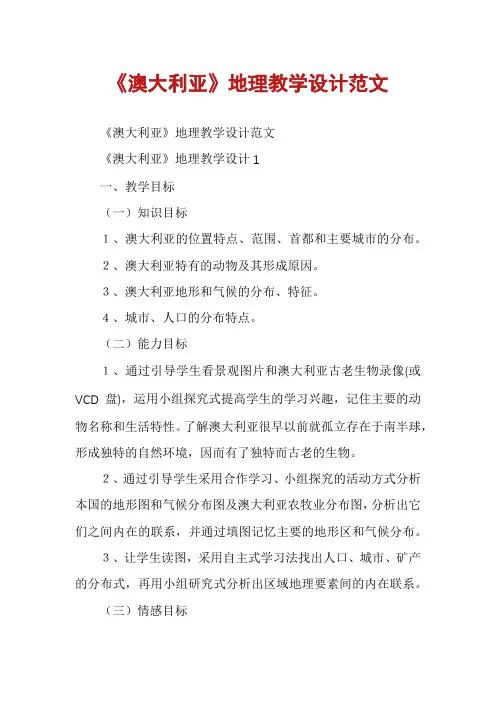 《澳大利亚》地理教学设计范文

《澳大利亚》地理教学设计范文

《澳大利亚》地理教学设计 1

一、教学目标

（一）知识目标

1 、澳大利亚的位置特点、范围、首都和主要城市的分布。

2 、澳大利亚特有的动物及其形成原因。

3 、澳大利亚地形和气候的分布、特征。

4 、城市、人口的分布特点。

（二）能力目标

1 、通过引导学生看景观图片和澳大利亚古老生物录像(或 VCD 盘)，运用小组探究式提高学生的学习兴趣，记住主要的动物名称和生活特性。了解澳大利亚很早以前就孤立存在于南半球，形成独特的自然环境，因而有了独特而古老的生物。

2 、通过引导学生采用合作学习、小组探究的活动方式分析本国的地形图和气候分布图及澳大利亚农牧业分布图，分析出它们之间内在的联系，并通过填图记忆主要的地形区和气候分布。

3 、让学生读图，采用自主式学习法找出人口、城市、矿产的分布式，再用小组研究式分析出区域地理要素间的内在联系。

（三）情感目标